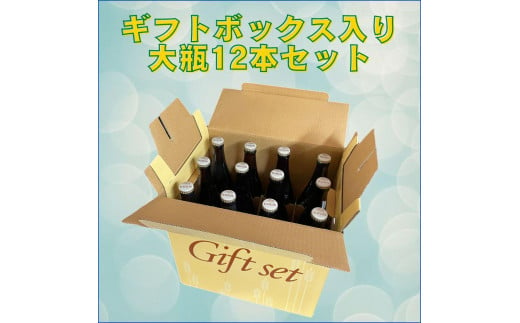 ギフトボックス入り
大瓶12本セット

Gift set